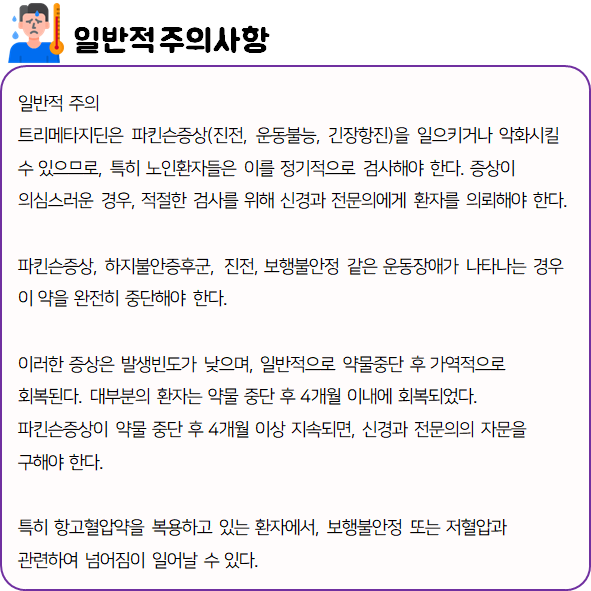 일반적 주의사항

일반적 주의
트리메타지딘은 파킨슨증상(진전, 운동불능, 긴장항진)을 일으키거나 악화시킬 수 있으므로, 특히 노인환자들은 이를 정기적으로 검사해야 한다. 증상이 의심스러운 경우, 적절한 검사를 위해 신경과 전문의에게 환자를 의뢰해야 한다.

파킨슨증상, 하지불안증후군, 진전, 보행불안정 같은 운동장애가 나타나는 경우 이 약을 완전히 중단해야 한다.

이러한 증상은 발생빈도가 낮으며, 일반적으로 약물중단 후 가역적으로 회복된다. 대부분의 환자는 약물 중단 후 4개월 이내에 회복되었다.
파킨슨증상이 약물 중단 후 4개월 이상 지속되면, 신경과 전문의의 자문을 구해야 한다.

특히 항고혈압약을 복용하고 있는 환자에서, 보행불안정 또는 저혈압과 관련하여 넘어짐이 일어날 수 있다.